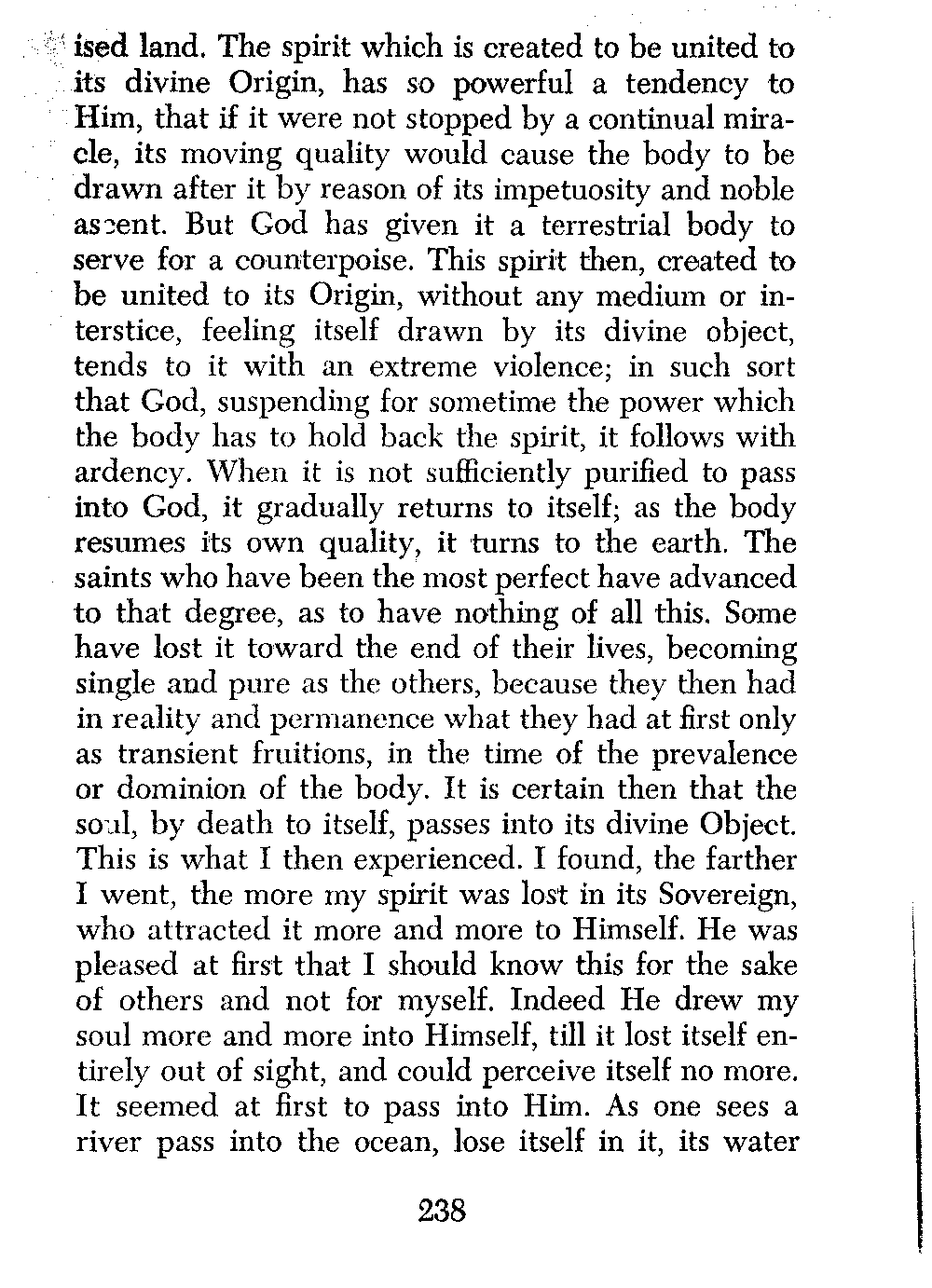 ised land. The spirit which is created to be united to its divine Origin, has so powerful a tendency to Him, that if it were not stopped by a continual miracle, its moving quality would cause the body to be drawn after it by reason of its impetuosity and noble ascent. But God has given it a terrestrial body to serve for a counterpoise. This spirit then, created to be united to its Origin, without any medium or interstice, feeling itself drawn by its divine object, tends to it with an extreme violence; in such sort that God, suspending for sometime the power which the body has to hold back the spirit, it follows with ardency. When it is not sufficiently purified to pass into God, it gradually returns to itself; as the body resumes its own quality, it turns to the earth. The saints who have been the most perfect have advanced to that degree, as to have nothing of all this. Some have lost it toward the end of their lives, becoming single and pure as the others, because they then had in reality and permanence what they had at first only as transient fruitions, in the time of the prevalence or dominion of the body. It is certain then that the soul, by death to itself, passes into its divine Object. This is what I then experienced. I found, the farther I went, the more my spirit was lost in its Sovereign, who attracted it more and more to Himself. He was pleased at first that I should know this for the sake of others and not for myself. Indeed He drew my soul more and more into Himself, till it lost itself entirely out of sight, and could perceive itself no more. It seemed at first to pass into Him. As one sees a river pass into the ocean, lose itself in it, its water

238